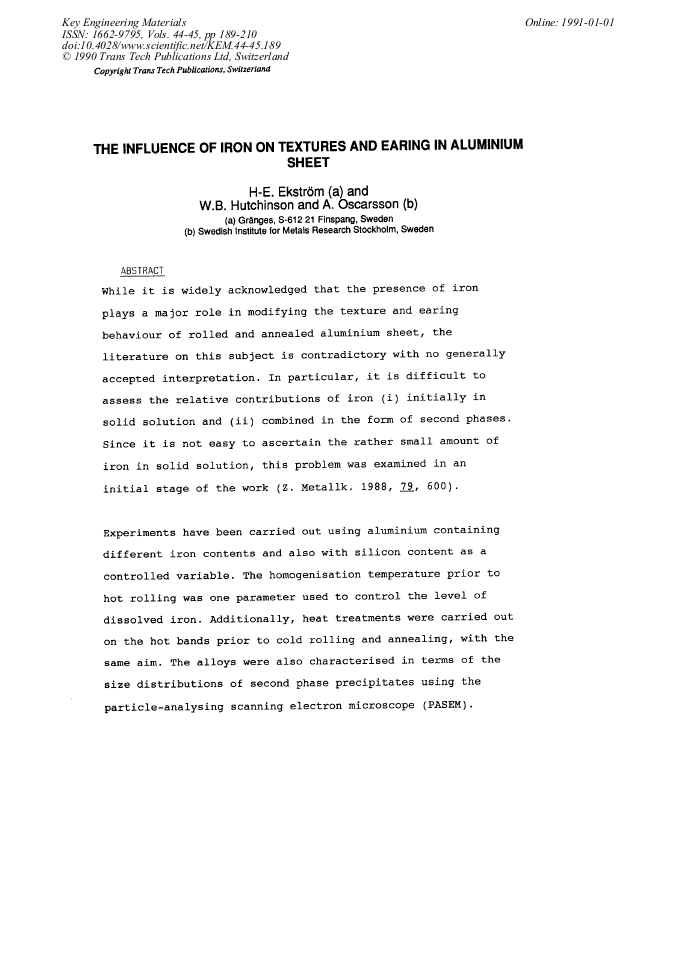 Key Engineering Materials
ISSN: 1662-9795, Vols. 44-45, pp 189-210
doi:10.4028/www.scientific.net/KEM.44-45.189
© 1990 Trans Tech Publications Ltd, Switzerland
Copyright Trans Tech Publications, Switzerland

Online: 1991-01-01

THE INFLUENCE OF IRON ON TEXTURES AND EARING IN ALUMINIUM SHEET

H-E. Ekström (a) and
W.B. Hutchinson and A. Oscarsson (b)
(a) Gränges, S-612 21 Finspang, Sweden
(b) Swedish Institute for Metals Research Stockholm, Sweden

ABSTRACT

While it is widely acknowledged that the presence of iron plays a major role in modifying the texture and earing behaviour of rolled and annealed aluminium sheet, the literature on this subject is contradictory with no generally accepted interpretation. In particular, it is difficult to assess the relative contributions of iron (i) initially in solid solution and (ii) combined in the form of second phases. Since it is not easy to ascertain the rather small amount of iron in solid solution, this problem was examined in an initial stage of the work (Z. Metallk. 1988, 79, 600).

Experiments have been carried out using aluminium containing different iron contents and also with silicon content as a controlled variable. The homogenisation temperature prior to hot rolling was one parameter used to control the level of dissolved iron. Additionally, heat treatments were carried out on the hot bands prior to cold rolling and annealing, with the same aim. The alloys were also characterised in terms of the size distributions of second phase precipitates using the particle-analysing scanning electron microscope (PASEM).